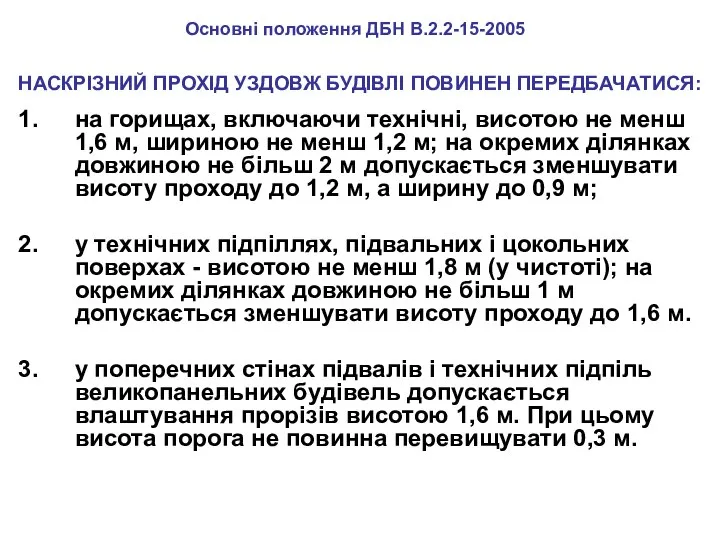 Основні положення ДБН В.2.2-15-2005

НАСКРІЗНИЙ ПРОХІД УЗДОВЖ БУДІВЛІ ПОВИНЕН ПЕРЕДБАЧАТИСЯ:

1. на горищах, включаючи технічні, висотою не менш 1,6 м, шириною не менш 1,2 м; на окремих ділянках довжиною не більш 2 м допускається зменшувати висоту проходу до 1,2 м, а ширину до 0,9 м;

2. у технічних підпіллях, підвальних і цокольних поверхах - висотою не менш 1,8 м (у чистоті); на окремих ділянках довжиною не більш 1 м допускається зменшувати висоту проходу до 1,6 м.

3. у поперечних стінах підвалів і технічних підпіль великопанельних будівель допускається влаштування прорізів висотою 1,6 м. При цьому висота порога не повинна перевищувати 0,3 м.